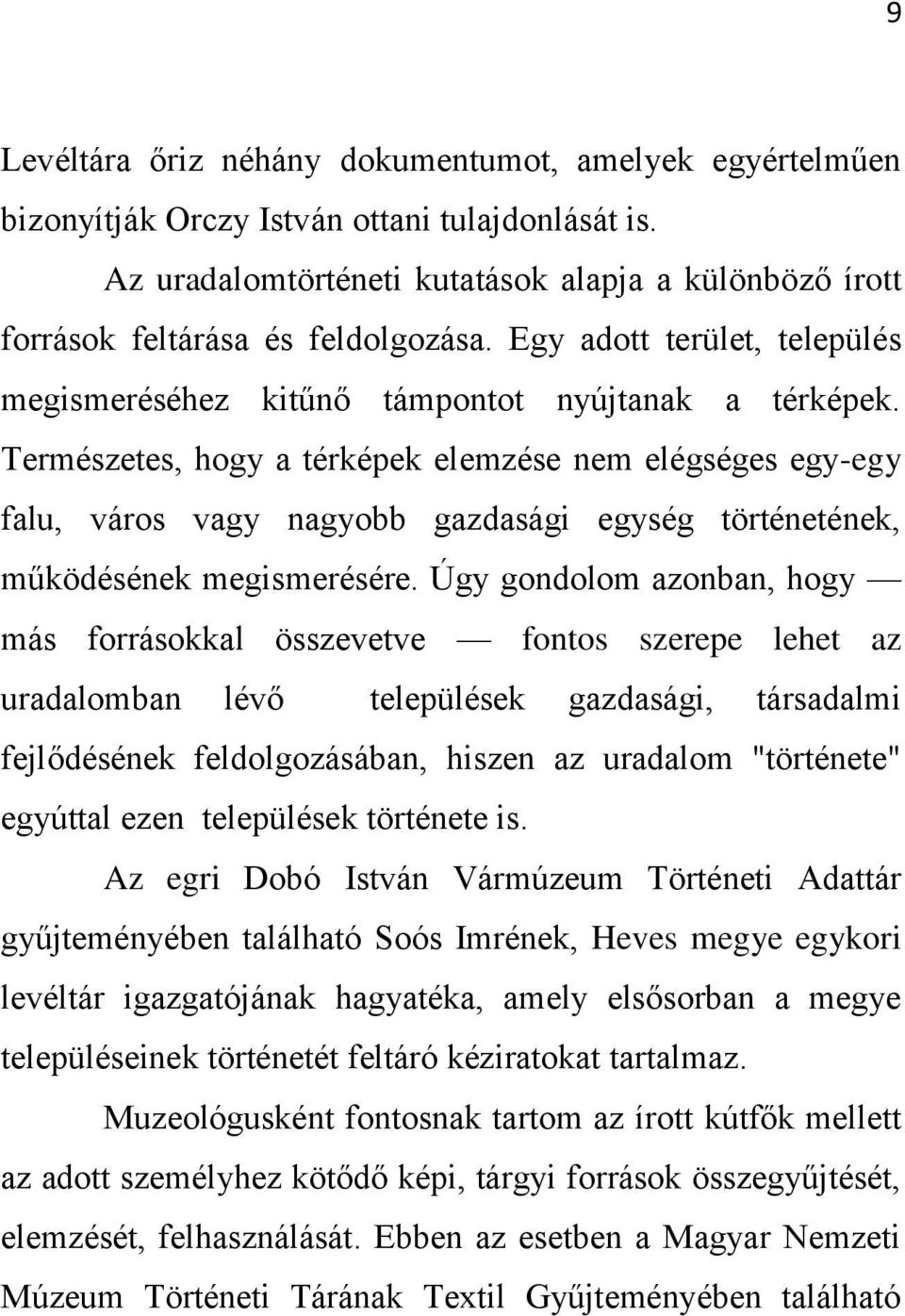 9

Levéltára őriz néhány dokumentumot, amelyek egyértelműen bizonyítják Orczy István ottani tulajdonlását is.

Az uradalomtörténeti kutatások alapja a különböző írott források feltárása és feldolgozása. Egy adott terület, település megismeréséhez kitűnő támpontot nyújtanak a térképek. Természetes, hogy a térképek elemzése nem elégséges egy-egy falu, város vagy nagyobb gazdasági egység történetének, működésének megismerésére. Úgy gondolom azonban, hogy — más forrásokkal összevetve — fontos szerepe lehet az uradalomban lévő települések gazdasági, társadalmi fejlődésének feldolgozásában, hiszen az uradalom "története" egyúttal ezen települések története is.

Az egri Dobó István Vármúzeum Történeti Adattár gyűjteményében található Soós Imrének, Heves megye egykori levéltár igazgatójának hagyatéka, amely elsősorban a megye településeinek történetét feltáró kéziratokat tartalmaz.

Muzeológusként fontosnak tartom az írott kútfők mellett az adott személyhez kötődő képi, tárgyi források összegyűjtését, elemzését, felhasználását. Ebben az esetben a Magyar Nemzeti Múzeum Történeti Tárának Textil Gyűjteményében található